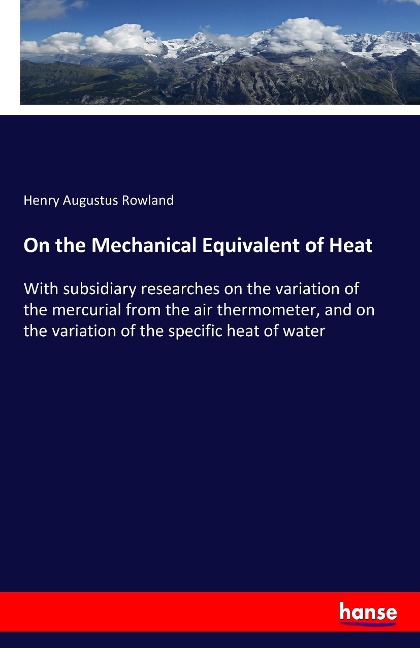 Henry Augustus Rowland

On the Mechanical Equivalent of Heat

With subsidiary researches on the variation of the mercurial from the air thermometer, and on the variation of the specific heat of water

hanse